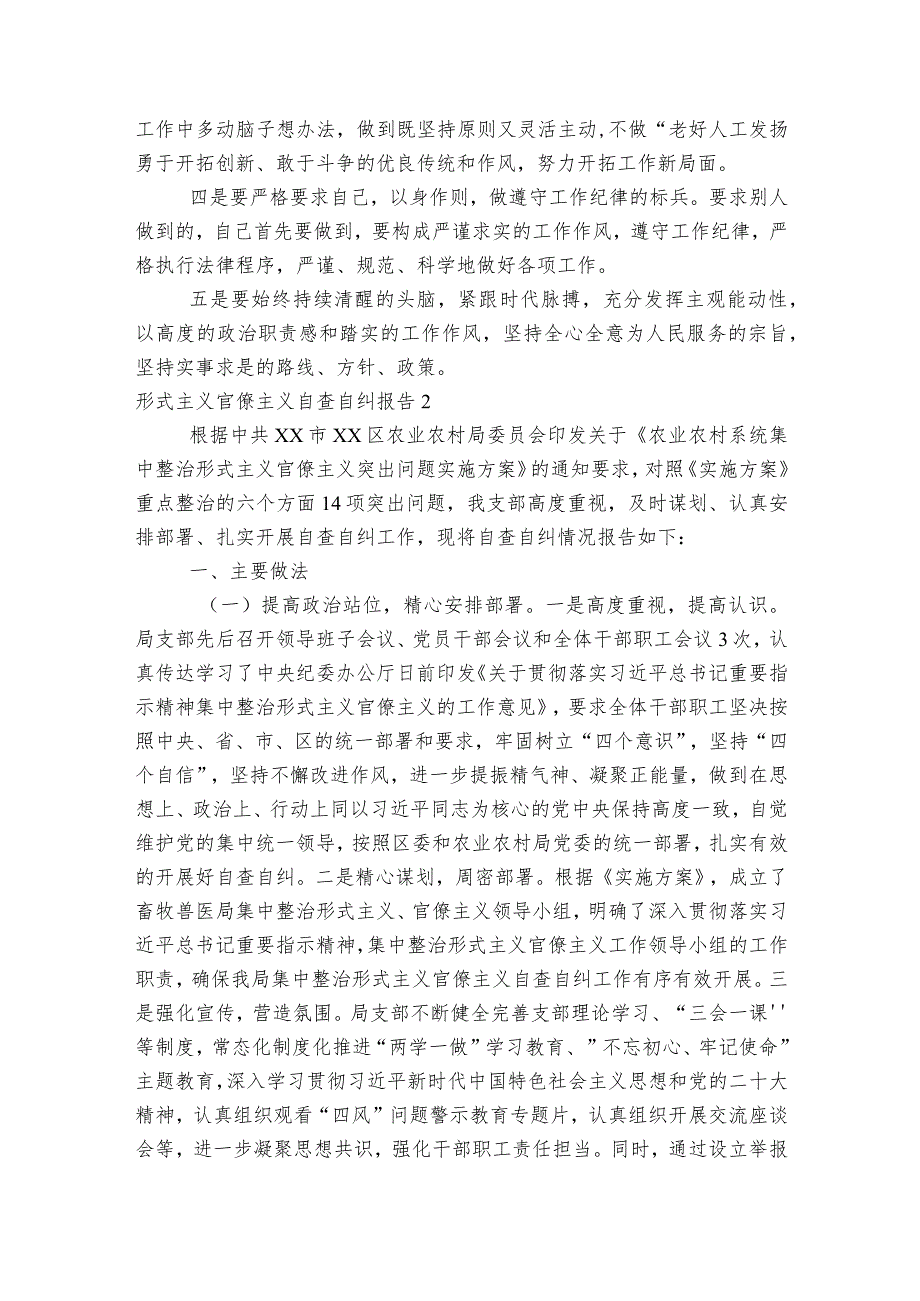 工作中多动脑子想办法，做到既坚持原则又灵活主动，不做“老好人工发扬勇于开拓创新、敢于斗争的优良传统和作风，努力开拓工作新局面。

四是要严格要求自己，以身作则，做遵守工作纪律的标兵。要求别人做到的，自己首先要做到，要构成严谨求实的工作作风，遵守工作纪律，严格执行法律程序，严谨、规范、科学地做好各项工作。

五是要始终持续清醒的头脑，紧跟时代脉搏，充分发挥主观能动性，以高度的政治职责感和踏实的工作作风，坚持全心全意为人民服务的宗旨，坚持实事求是的路线、方针、政策。

形式主义官僚主义自查自纠报告2

根据中共XX市XX区农业农村局委员会印发关于《农业农村系统集中整治形式主义官僚主义突出问题实施方案》的通知要求，对照《实施方案》重点整治的六个方面14项突出问题，我支部高度重视，及时谋划、认真安排部署、扎实开展自查自纠工作，现将自查自纠情况报告如下：

一、主要做法

（一）提高政治站位，精心安排部署。一是高度重视，提高认识。局支部先后召开领导班子会议、党员干部会议和全体干部职工会议3次，认真传达学习了中央纪委办公厅日前印发《关于贯彻落实习近平总书记重要指示精神集中整治形式主义官僚主义的工作意见》，要求全体干部职工坚决按照中央、省、市、区的统一部署和要求，牢固树立“四个意识”，坚持“四个自信”，坚持不懈改进作风，进一步提振精气神、凝聚正能量，做到在思想上、政治上、行动上同以习近平同志为核心的党中央保持高度一致，自觉维护党的集中统一领导，按照区委和农业农村局党委的统一部署，扎实有效的开展好自查自纠。二是精心谋划，周密部署。根据《实施方案》，成立了畜牧兽医局集中整治形式主义、官僚主义领导小组，明确了深入贯彻落实习近平总书记重要指示精神，集中整治形式主义官僚主义工作领导小组的工作职责，确保我局集中整治形式主义官僚主义自查自纠工作有序有效开展。三是强化宣传，营造氛围。局支部不断健全完善支部理论学习、“三会一课''等制度，常态化制度化推进“两学一做”学习教育、”不忘初心、牢记使命”主题教育，深入学习贯彻习近平新时代中国特色社会主义思想和党的二十大精神，认真组织观看“四风”问题警示教育专题片，认真组织开展交流座谈会等，进一步凝聚思想共识，强化干部职工责任担当。同时，通过设立举报